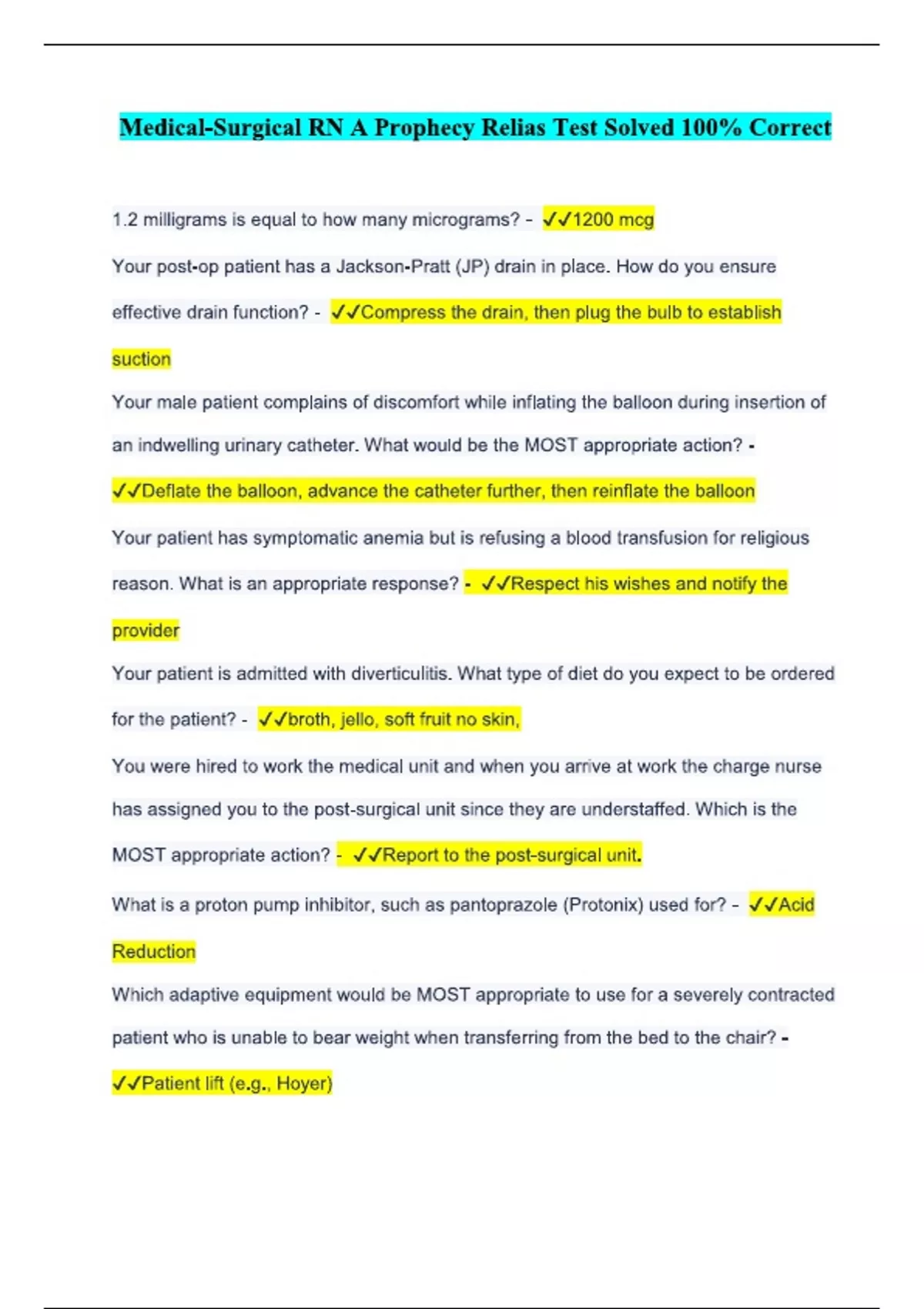 Medical-Surgical RN A Prophecy Relias Test Solved 100% Correct

1.2 milligrams is equal to how many micrograms? - ✓✓1200 mcg

Your post-op patient has a Jackson-Pratt (JP) drain in place. How do you ensure effective drain function? - ✓✓Compress the drain, then plug the bulb to establish suction

Your male patient complains of discomfort while inflating the balloon during insertion of an indwelling urinary catheter. What would be the MOST appropriate action? - ✓✓Deflate the balloon, advance the catheter further, then reinflate the balloon

Your patient has symptomatic anemia but is refusing a blood transfusion for religious reason. What is an appropriate response? - ✓✓Respect his wishes and notify the provider

Your patient is admitted with diverticulitis. What type of diet do you expect to be ordered for the patient? - ✓✓broth, jello, soft fruit no skin,

You were hired to work the medical unit and when you arrive at work the charge nurse has assigned you to the post-surgical unit since they are understaffed. Which is the MOST appropriate action? - ✓✓Report to the post-surgical unit.

What is a proton pump inhibitor, such as pantoprazole (Protonix) used for? - ✓✓Acid Reduction

Which adaptive equipment would be MOST appropriate to use for a severely contracted patient who is unable to bear weight when transferring from the bed to the chair? - ✓✓Patient lift (e.g., Hoyer)